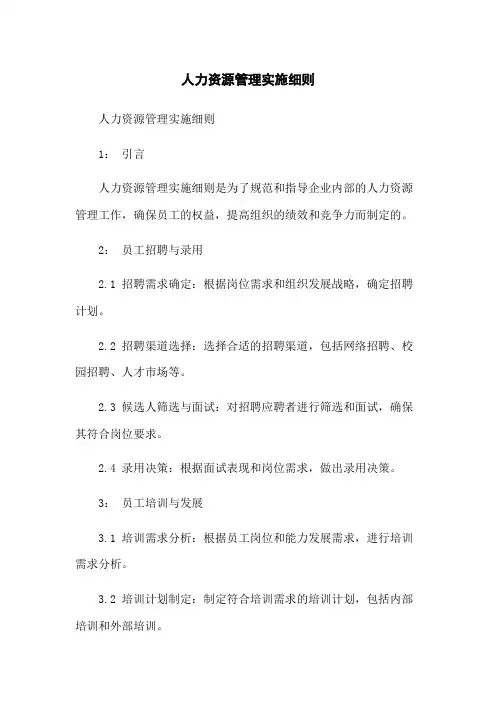 人力资源管理实施细则

人力资源管理实施细则

1： 引言

人力资源管理实施细则是为了规范和指导企业内部的人力资源管理工作，确保员工的权益，提高组织的绩效和竞争力而制定的。

2： 员工招聘与录用

2.1 招聘需求确定：根据岗位需求和组织发展战略，确定招聘计划。

2.2 招聘渠道选择：选择合适的招聘渠道，包括网络招聘、校园招聘、人才市场等。

2.3 候选人筛选与面试：对招聘应聘者进行筛选和面试，确保其符合岗位要求。

2.4 录用决策：根据面试表现和岗位需求，做出录用决策。

3： 员工培训与发展

3.1 培训需求分析：根据员工岗位和能力发展需求，进行培训需求分析。

3.2 培训计划制定：制定符合培训需求的培训计划，包括内部培训和外部培训。